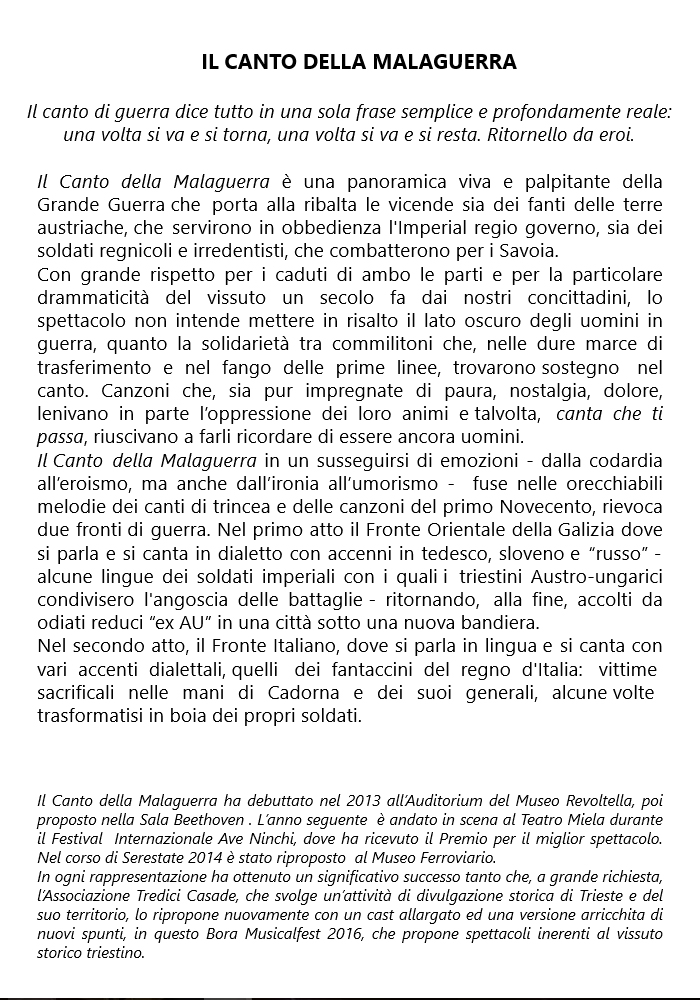 IL CANTO DELLA MALAGUERRA

Il canto di guerra dice tutto in una sola frase semplice e profondamente reale: una volta si va e si torna, una volta si va e si resta. Ritornello da eroi.

Il Canto della Malaguerra è una panoramica viva e palpitante della Grande Guerra che porta alla ribalta le vicende sia dei fanti delle terre austriache, che servirono in obbedienza l'Imperial regio governo, sia dei soldati regnicoli e irredentisti, che combatterono per i Savoia.
Con grande rispetto per i caduti di ambo le parti e per la particolare drammaticità del vissuto un secolo fa dai nostri concittadini, lo spettacolo non intende mettere in risalto il lato oscuro degli uomini in guerra, quanto la solidarietà tra commilitoni che, nelle dure marce di trasferimento e nel fango delle prime linee, trovarono sostegno nel canto. Canzoni che, sia pur impregnate di paura, nostalgia, dolore, lenivano in parte l'oppressione dei loro animi e talvolta, canta che ti passa, riuscivano a farli ricordare di essere ancora uomini.
Il Canto della Malaguerra in un susseguirsi di emozioni - dalla codardia all'eroismo, ma anche dall'ironia all'umorismo - fuse nelle orecchiabili melodie dei canti di trincea e delle canzoni del primo Novecento, rievoca due fronti di guerra. Nel primo atto il Fronte Orientale della Galizia dove si parla e si canta in dialetto con accenni in tedesco, sloveno e "russo" - alcune lingue dei soldati imperiali con i quali i triestini Austro-ungarici condivisero l'angoscia delle battaglie - ritornando, alla fine, accolti da odiati reduci "ex AU" in una città sotto una nuova bandiera.
Nel secondo atto, il Fronte Italiano, dove si parla in lingua e si canta con vari accenti dialettali, quelli dei fantaccini del regno d'Italia: vittime sacrificali nelle mani di Cadorna e dei suoi generali, alcune volte trasformatisi in boia dei propri soldati.

Il Canto della Malaguerra ha debuttato nel 2013 all'Auditorium del Museo Revoltella, poi proposto nella Sala Beethoven . L'anno seguente è andato in scena al Teatro Miela durante il Festival Internazionale Ave Ninchi, dove ha ricevuto il Premio per il miglior spettacolo. Nel corso di Serestate 2014 è stato riproposto al Museo Ferroviario.
In ogni rappresentazione ha ottenuto un significativo successo tanto che, a grande richiesta, l'Associazione Tredici Casade, che svolge un'attività di divulgazione storica di Trieste e del suo territorio, lo ripropone nuovamente con un cast allargato ed una versione arricchita di nuovi spunti, in questo Bora Musicalfest 2016, che propone spettacoli inerenti al vissuto storico triestino.